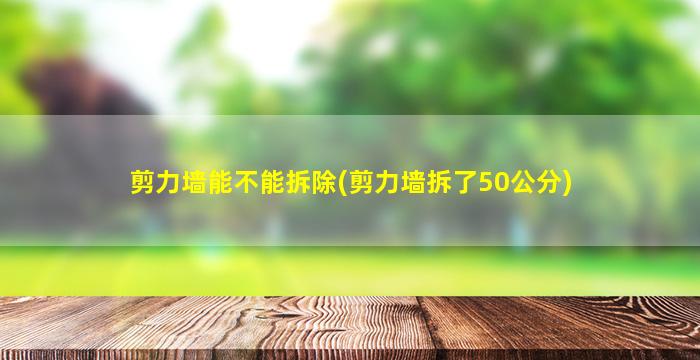 剪力墙能不能拆除(剪力墙拆了50公分)